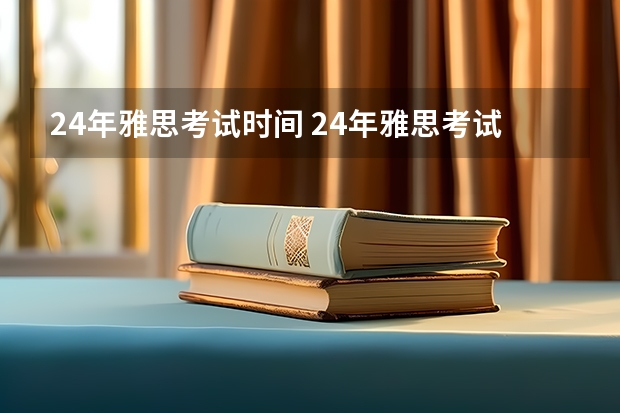 24年雅思考试时间 24年雅思考试